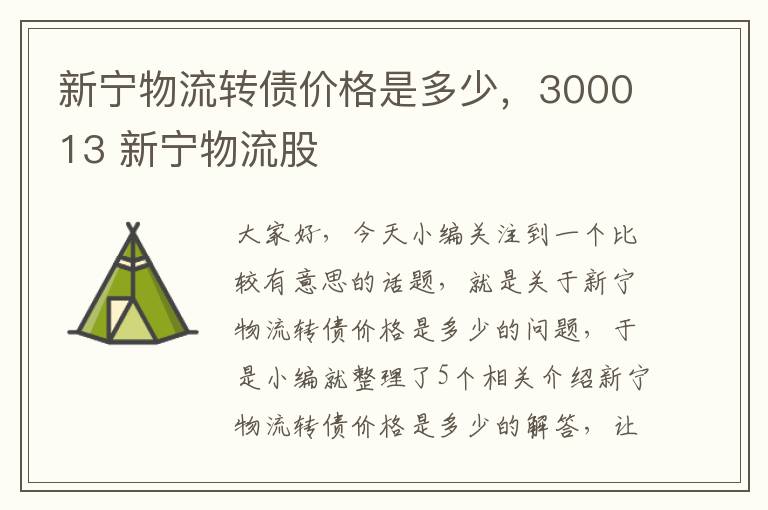 新宁物流转债价格是多少，300013 新宁物流股

大家好，今天小编关注到一个比较有意思的话题，就是关于新宁物流转债价格是多少的问题，于是小编就整理了5个相关介绍新宁物流转债价格是多少的解答，让